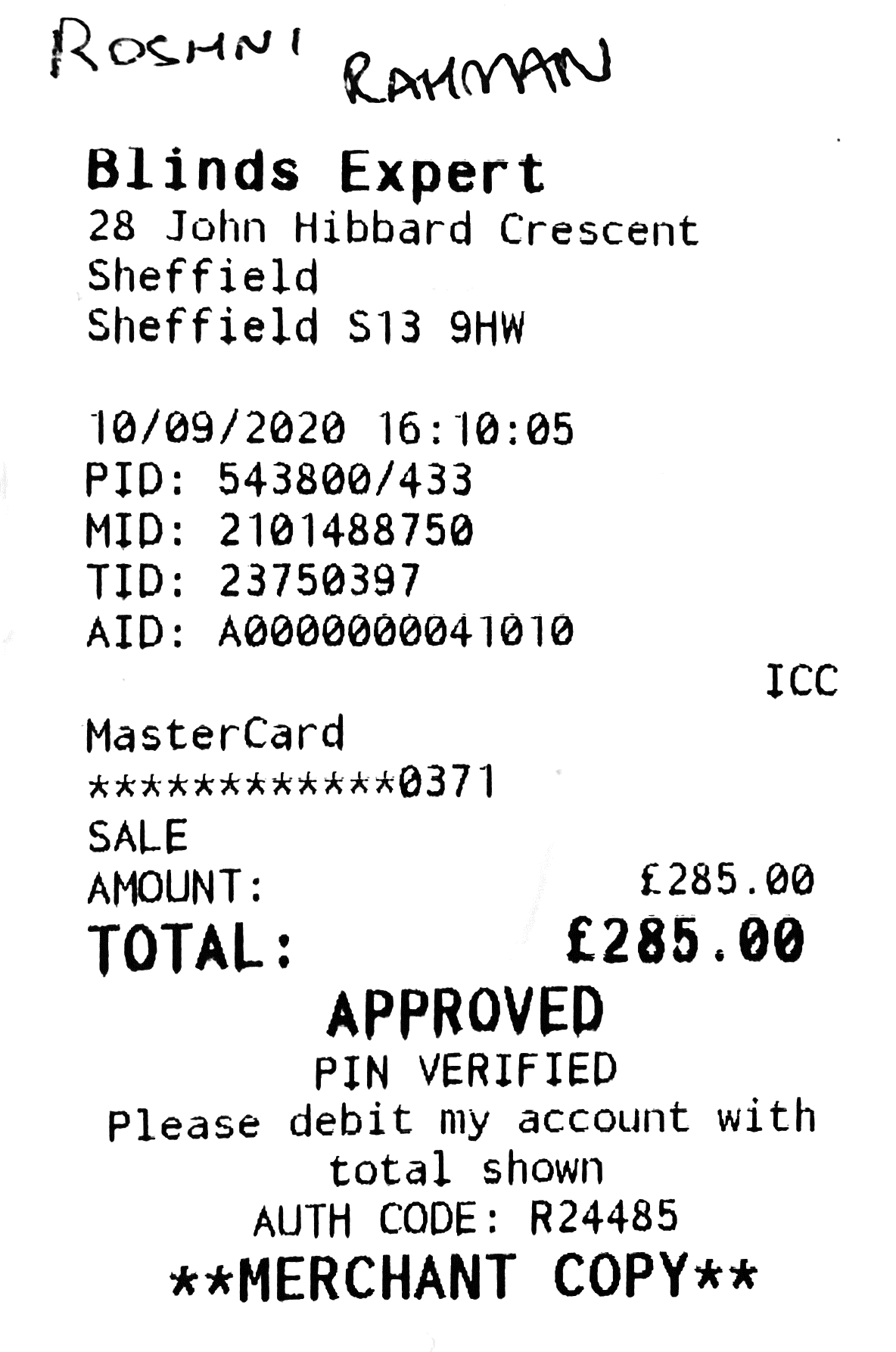 ROSHNI RAHMAN

Blinds Expert
28 John Hibbard Crescent
Sheffield
Sheffield S13 9HW

10/09/2020 16:10:05
PID: 543800/433
MID: 2101488750
TID: 23750397
AID: A0000000041010
ICC

MasterCard
************0371
SALE
AMOUNT: £285.00
TOTAL: £285.00
APPROVED
PIN VERIFIED
Please debit my account with total shown
AUTH CODE: R24485
**MERCHANT COPY**